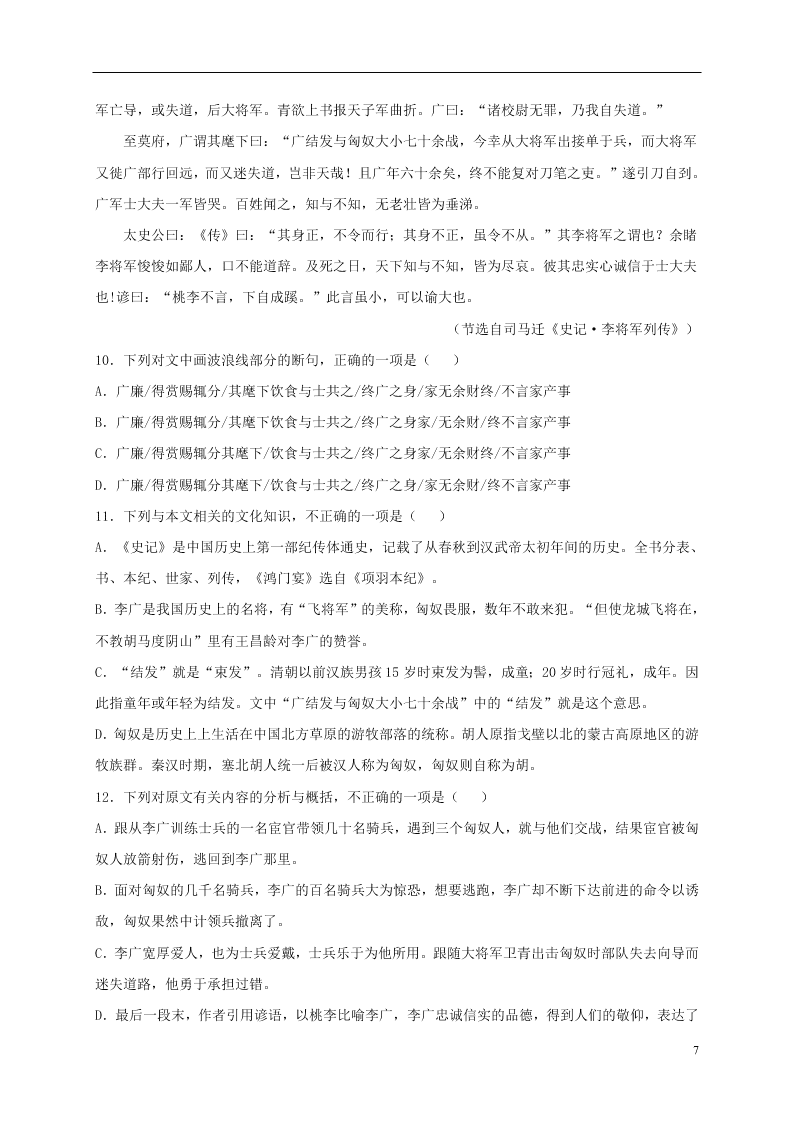 军亡导，或失道，后大将军。青欲上书报天子军曲折。广曰：“诸校尉无罪，乃我自失道。”

至莫府，广谓其麾下曰：“广结发与匈奴大小七十余战，今幸从大将军出接单于兵，而大将军又徙广部行回远，而又迷失道，岂非天哉！且广年六十余矣，终不能复对刀笔之吏。”遂引刀自刭。广军士大夫一军皆哭。百姓闻之，知与不知，无老壮皆为垂涕。

太史公曰：《传》曰：“其身正，不令而行；其身不正，虽令不从。”其李将军之谓也？余睹李将军悛悛如鄙人，口不能道辞。及死之日，天下知与不知，皆为尽哀。彼其忠实心诚信于士大夫也！谚曰：“桃李不言，下自成蹊。”此言虽小，可以谕大也。

（节选自司马迁《史记·李将军列传》）

10．下列对文中画波浪线部分的断句，正确的一项是（　　）

A．广廉/得赏赐辄分/其麾下饮食与士共之/终广之身/家无余财终/不言家产事

B．广廉/得赏赐辄分/其麾下饮食与士共之/终广之身家/无余财/终不言家产事

C．广廉/得赏赐辄分其麾下/饮食与士共之/终广之身家/无余财终/不言家产事

D．广廉/得赏赐辄分其麾下/饮食与士共之/终广之身/家无余财/终不言家产事

11．下列与本文相关的文化知识，不正确的一项是（　　）

A．《史记》是中国历史上第一部纪传体通史，记载了从春秋到汉武帝太初年间的历史。全书分表、书、本纪、世家、列传，《鸿门宴》选自《项羽本纪》。

B．李广是我国历史上的名将，有“飞将军”的美称，匈奴畏服，数年不敢来犯。“但使龙城飞将在，不教胡马度阴山”里有王昌龄对李广的赞誉。

C．“结发”就是“束发”。清朝以前汉族男孩15岁时束发为髻，成童；20岁时行冠礼，成年。因此指童年或年轻为结发。文中“广结发与匈奴大小七十余战”中的“结发”就是这个意思。

D．匈奴是历史上上生活在中国北方草原的游牧部落的统称。胡人原指戈壁以北的蒙古高原地区的游牧族群。秦汉时期，塞北胡人统一后被汉人称为匈奴，匈奴则自称为胡。

12．下列对原文有关内容的分析与概括，不正确的一项是（　　）

A．跟从李广训练士兵的一名宦官带领几十名骑兵，遇到三个匈奴人，就与他们交战，结果宦官被匈奴人放箭射伤，逃回到李广那里。

B．面对匈奴的几千名骑兵，李广的百名骑兵大为惊恐，想要逃跑，李广却不断下达前进的命令以诱敌，匈奴果然中计领兵撤离了。

C．李广宽厚爱人，也为士兵爱戴，士兵乐于为他所用。跟随大将军卫青出击匈奴时部队失去向导而迷失道路，他勇于承担过错。

D．最后一段末，作者引用谚语，以桃李比喻李广，李广忠诚信实的品德，得到人们的敬仰，表达了

7